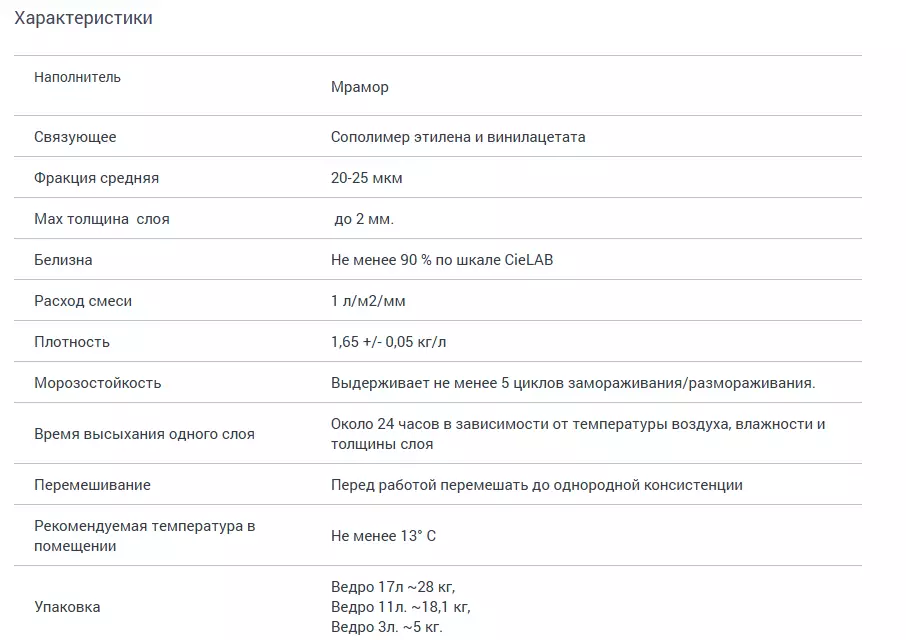 Характеристики

| | |
|---|---|
| Наполнитель | Мрамор |
| Связующее | Сополимер этилена и винилацетата |
| Фракция средняя | 20-25 мкм |
| Max толщина слоя | до 2 мм. |
| Белизна | Не менее 90 % по шкале CieLAB |
| Расход смеси | 1 л/м2/мм |
| Плотность | 1,65 +/- 0,05 кг/л |
| Морозостойкость | Выдерживает не менее 5 циклов замораживания/размораживания. |
| Время высыхания одного слоя | Около 24 часов в зависимости от температуры воздуха, влажности и толщины слоя |
| Перемешивание | Перед работой перемешать до однородной консистенции |
| Рекомендуемая температура в помещении | Не менее 13° С |
| Упаковка | Ведро 17л ~28 кг, Ведро 11л. ~18,1 кг, Ведро 3л. ~5 кг. |